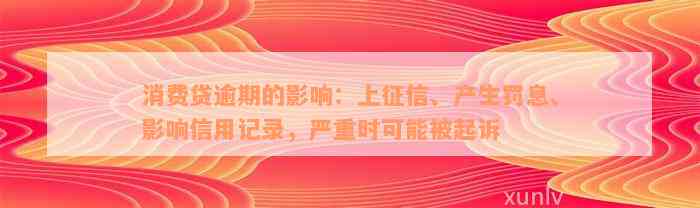 消费贷逾期的影响：上征信、产生罚息、影响信用记录，严重时可能被起诉

xunlv